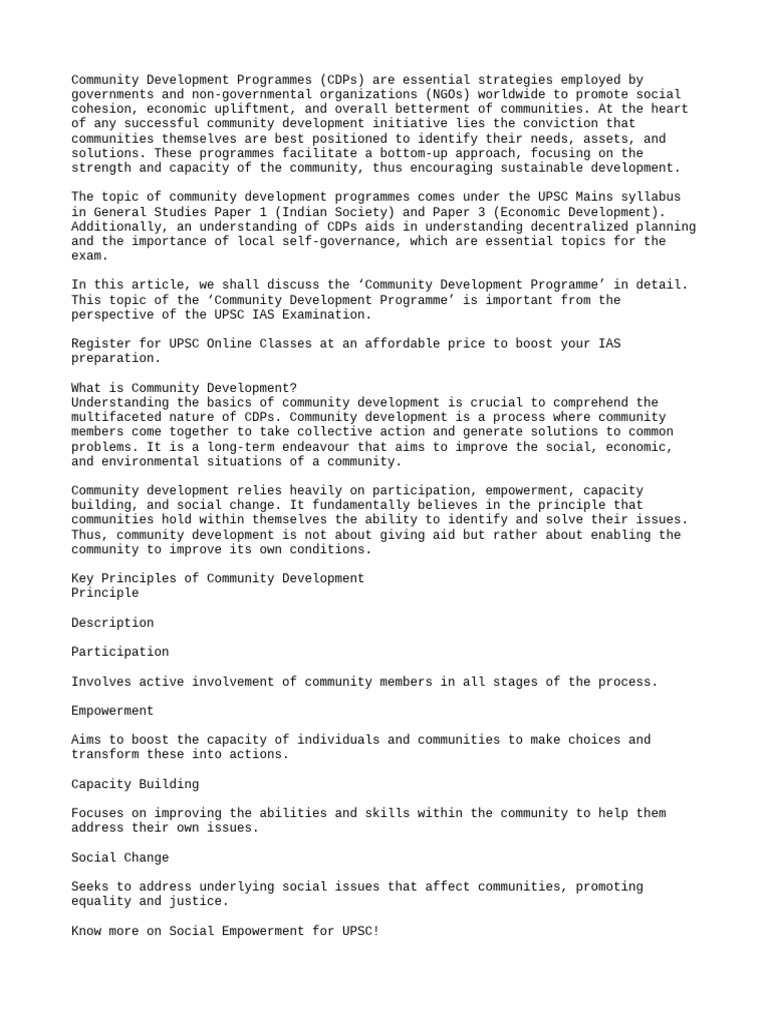 Community Development Programmes (CDPs) are essential strategies employed by governments and non-governmental organizations (NGOs) worldwide to promote social cohesion, economic upliftment, and overall betterment of communities. At the heart of any successful community development initiative lies the conviction that communities themselves are best positioned to identify their needs, assets, and solutions. These programmes facilitate a bottom-up approach, focusing on the strength and capacity of the community, thus encouraging sustainable development.

The topic of community development programmes comes under the UPSC Mains syllabus in General Studies Paper 1 (Indian Society) and Paper 3 (Economic Development). Additionally, an understanding of CDPs aids in understanding decentralized planning and the importance of local self-governance, which are essential topics for the exam.

In this article, we shall discuss the ‘Community Development Programme’ in detail. This topic of the ‘Community Development Programme’ is important from the perspective of the UPSC IAS Examination.

Register for UPSC Online Classes at an affordable price to boost your IAS preparation.

What is Community Development?
Understanding the basics of community development is crucial to comprehend the multifaceted nature of CDPs. Community development is a process where community members come together to take collective action and generate solutions to common problems. It is a long-term endeavour that aims to improve the social, economic, and environmental situations of a community.

Community development relies heavily on participation, empowerment, capacity building, and social change. It fundamentally believes in the principle that communities hold within themselves the ability to identify and solve their issues. Thus, community development is not about giving aid but rather about enabling the community to improve its own conditions.

Key Principles of Community Development
Principle

Description

Participation

Involves active involvement of community members in all stages of the process.

Empowerment

Aims to boost the capacity of individuals and communities to make choices and transform these into actions.

Capacity Building

Focuses on improving the abilities and skills within the community to help them address their own issues.

Social Change

Seeks to address underlying social issues that affect communities, promoting equality and justice.

Know more on Social Empowerment for UPSC!